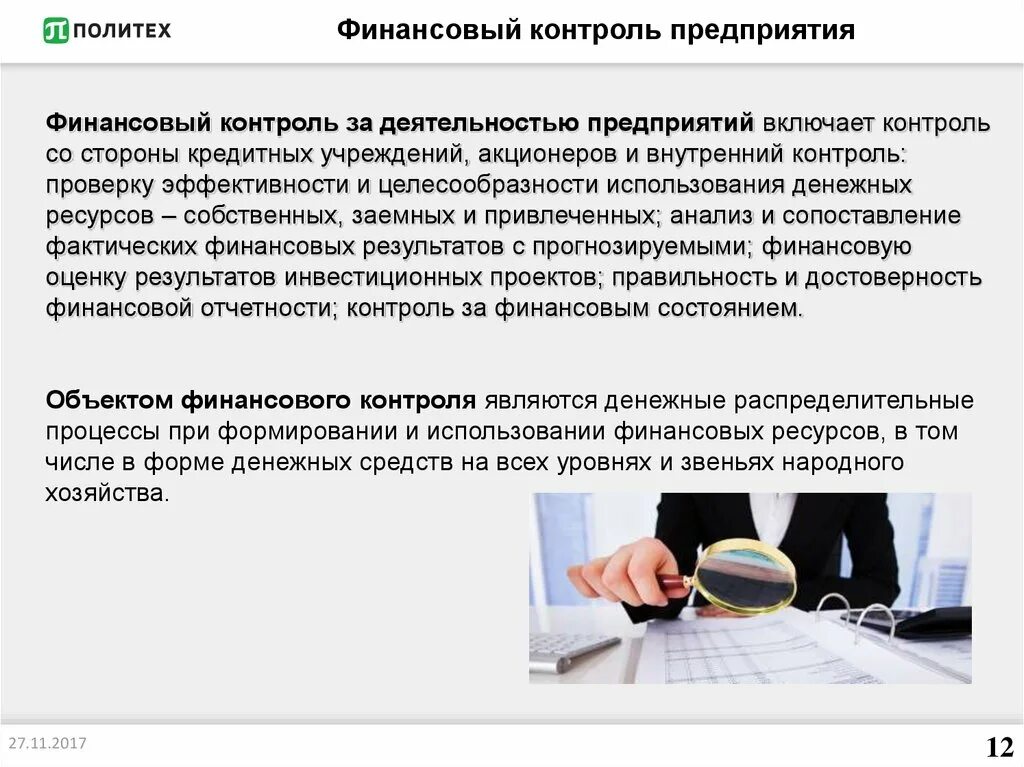 ПОЛИТЕХ

Финансовый контроль предприятия

Финансовый контроль за деятельностью предприятий включает контроль со стороны кредитных учреждений, акционеров и внутренний контроль: проверку эффективности и целесообразности использования денежных ресурсов – собственных, заемных и привлеченных; анализ и сопоставление фактических финансовых результатов с прогнозируемыми; финансовую оценку результатов инвестиционных проектов; правильность и достоверность финансовой отчетности; контроль за финансовым состоянием.

Объектом финансового контроля являются денежные распределительные процессы при формировании и использовании финансовых ресурсов, в том числе в форме денежных средств на всех уровнях и звеньях народного хозяйства.

27.11.2017

12